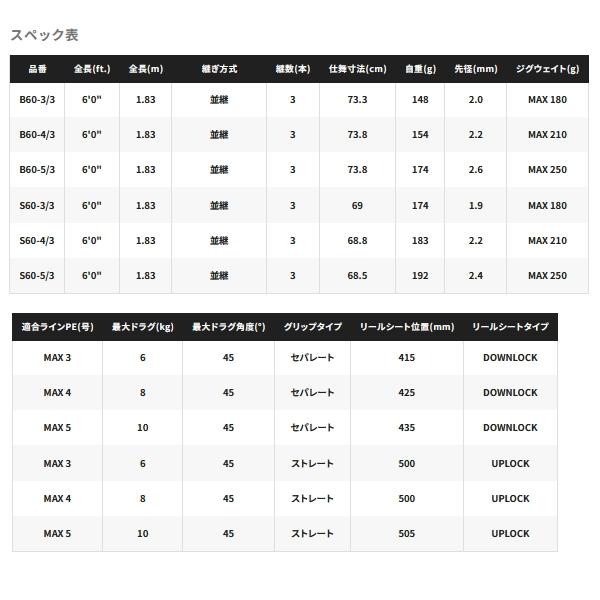 スペック表

| 品番 | 全長(ft.) | 全長(m) | 継ぎ方式 | 継数(本) | 仕舞寸法(cm) | 自重(g) | 先径(mm) | ジグウェイト(g) |
|---|---|---|---|---|---|---|---|---|
| B60-3/3 | 6'0" | 1.83 | 並継 | 3 | 73.3 | 148 | 2.0 | MAX 180 |
| B60-4/3 | 6'0" | 1.83 | 並継 | 3 | 73.8 | 154 | 2.2 | MAX 210 |
| B60-5/3 | 6'0" | 1.83 | 並継 | 3 | 73.8 | 174 | 2.6 | MAX 250 |
| S60-3/3 | 6'0" | 1.83 | 並継 | 3 | 69 | 174 | 1.9 | MAX 180 |
| S60-4/3 | 6'0" | 1.83 | 並継 | 3 | 68.8 | 183 | 2.2 | MAX 210 |
| S60-5/3 | 6'0" | 1.83 | 並継 | 3 | 68.5 | 192 | 2.4 | MAX 250 |

| 適合ラインPE(号) | 最大ドラグ(kg) | 最大ドラグ角度(°) | グリップタイプ | リールシート位置(mm) | リールシートタイプ |
|---|---|---|---|---|---|
| MAX 3 | 6 | 45 | セパレート | 415 | DOWNLOCK |
| MAX 4 | 8 | 45 | セパレート | 425 | DOWNLOCK |
| MAX 5 | 10 | 45 | セパレート | 435 | DOWNLOCK |
| MAX 3 | 6 | 45 | ストレート | 500 | UPLOCK |
| MAX 4 | 8 | 45 | ストレート | 500 | UPLOCK |
| MAX 5 | 10 | 45 | ストレート | 505 | UPLOCK |